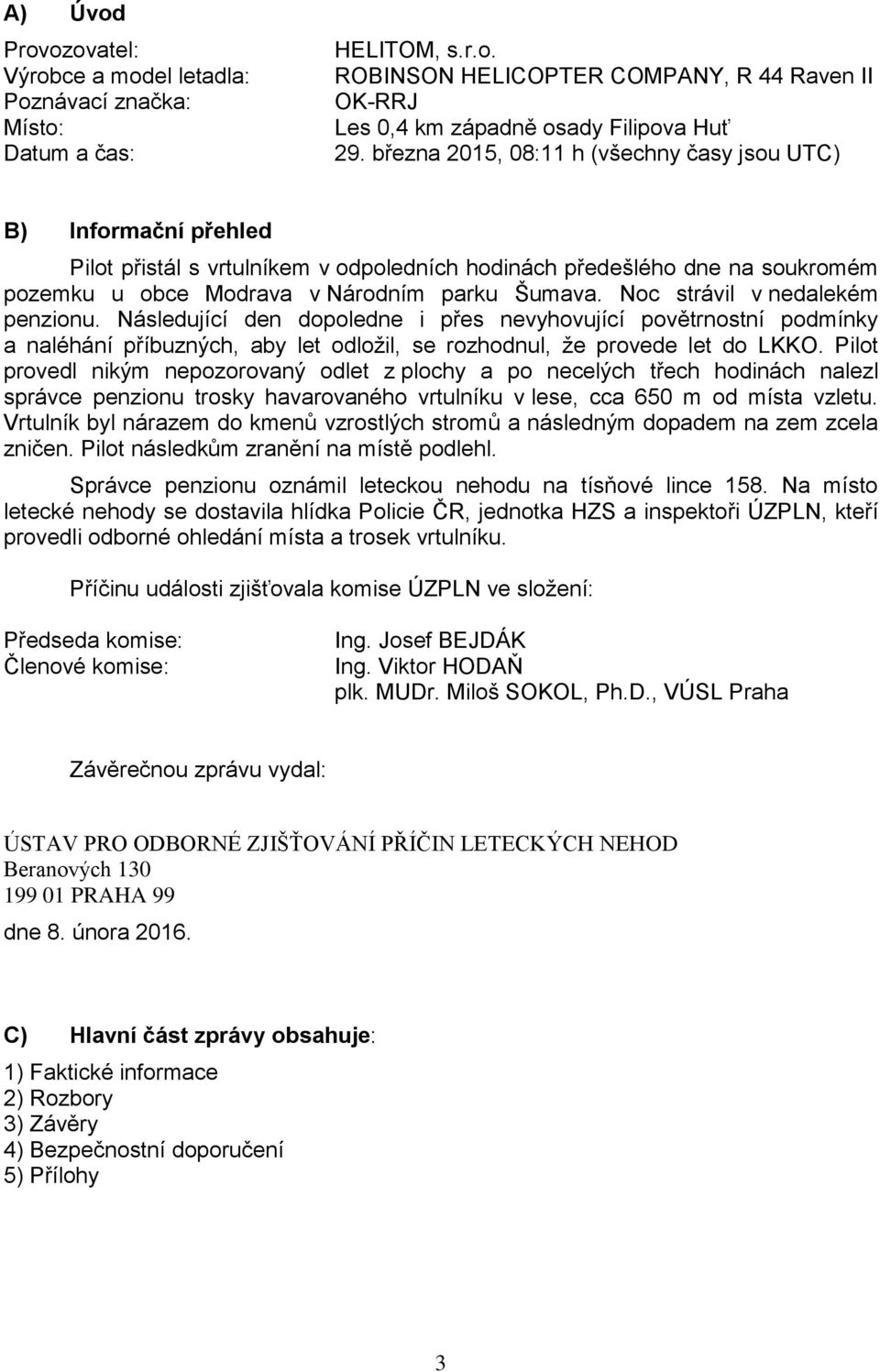 A) Úvod

Provozovatel: HELITOM, s.r.o.
Výrobce a model letadla: ROBINSON HELICOPTER COMPANY, R 44 Raven II
Poznávací značka: OK-RRJ
Místo: Les 0,4 km západně osady Filipova Huť
Datum a čas: 29. března 2015, 08:11 h (všechny časy jsou UTC)

B) Informační přehled

Pilot přistál s vrtulníkem v odpoledních hodinách předešlého dne na soukromém pozemku u obce Modrava v Národním parku Šumava. Noc strávil v nedalekém penzionu. Následující den dopoledne i přes nevyhovující povětrnostní podmínky a naléhání příbuzných, aby let odložil, se rozhodnul, že provede let do LKKO. Pilot provedl nikým nepozorovaný odlet z plochy a po necelých třech hodinách nalezl správce penzionu trosky havarovaného vrtulníku v lese, cca 650 m od místa vzletu. Vrtulník byl nárazem do kmenů vzrostlých stromů a následným dopadem na zem zcela zničen. Pilot následkům zranění na místě podlehl.

Správce penzionu oznámil leteckou nehodu na tísňové lince 158. Na místo letecké nehody se dostavila hlídka Policie ČR, jednotka HZS a inspektoři ÚZPLN, kteří provedli odborné ohledání místa a trosek vrtulníku.

Příčinu události zjišťovala komise ÚZPLN ve složení:

Předseda komise: Ing. Josef BEJDÁK
Členové komise: Ing. Viktor HODAŇ
plk. MUDr. Miloš SOKOL, Ph.D., VÚSL Praha

Závěrečnou zprávu vydal:

ÚSTAV PRO ODBORNÉ ZJIŠŤOVÁNÍ PŘÍČIN LETECKÝCH NEHOD
Beranových 130
199 01 PRAHA 99

dne 8. února 2016.

C) Hlavní část zprávy obsahuje:

1) Faktické informace
2) Rozbory
3) Závěry
4) Bezpečnostní doporučení
5) Přílohy

3